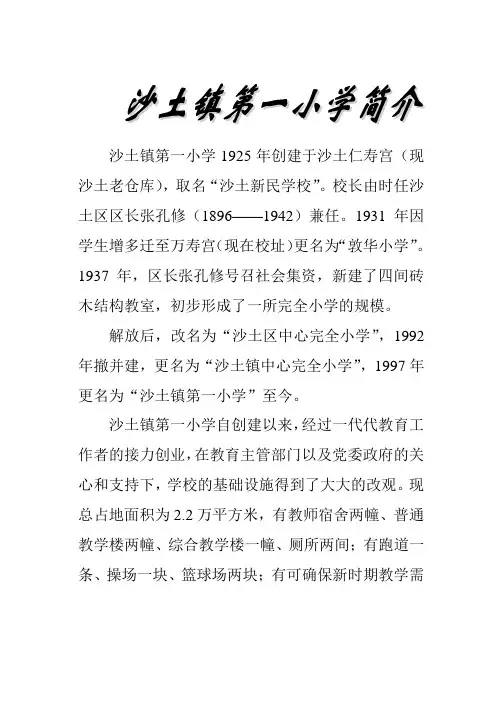 沙土镇第一小学简介

沙土镇第一小学 1925 年创建于沙土仁寿宫（现沙土老仓库），取名“沙土新民学校”。校长由时任沙土区区长张孔修（1896——1942）兼任。1931 年因学生增多迁至万寿宫（现在校址）更名为“敦华小学”。1937 年，区长张孔修号召社会集资，新建了四间砖木结构教室，初步形成了一所完全小学的规模。

解放后，改名为“沙土区中心完全小学”，1992 年撤并建，更名为“沙土镇中心完全小学”，1997 年更名为“沙土镇第一小学”至今。

沙土镇第一小学自创建以来，经过一代代教育工作者的接力创业，在教育主管部门以及党委政府的关心和支持下，学校的基础设施得到了大大的改观。现总占地面积为 2.2 万平方米，有教师宿舍两幢、普通教学楼两幢、综合教学楼一幢、厕所两间；有跑道一条、操场一块、篮球场两块；有可确保新时期教学需